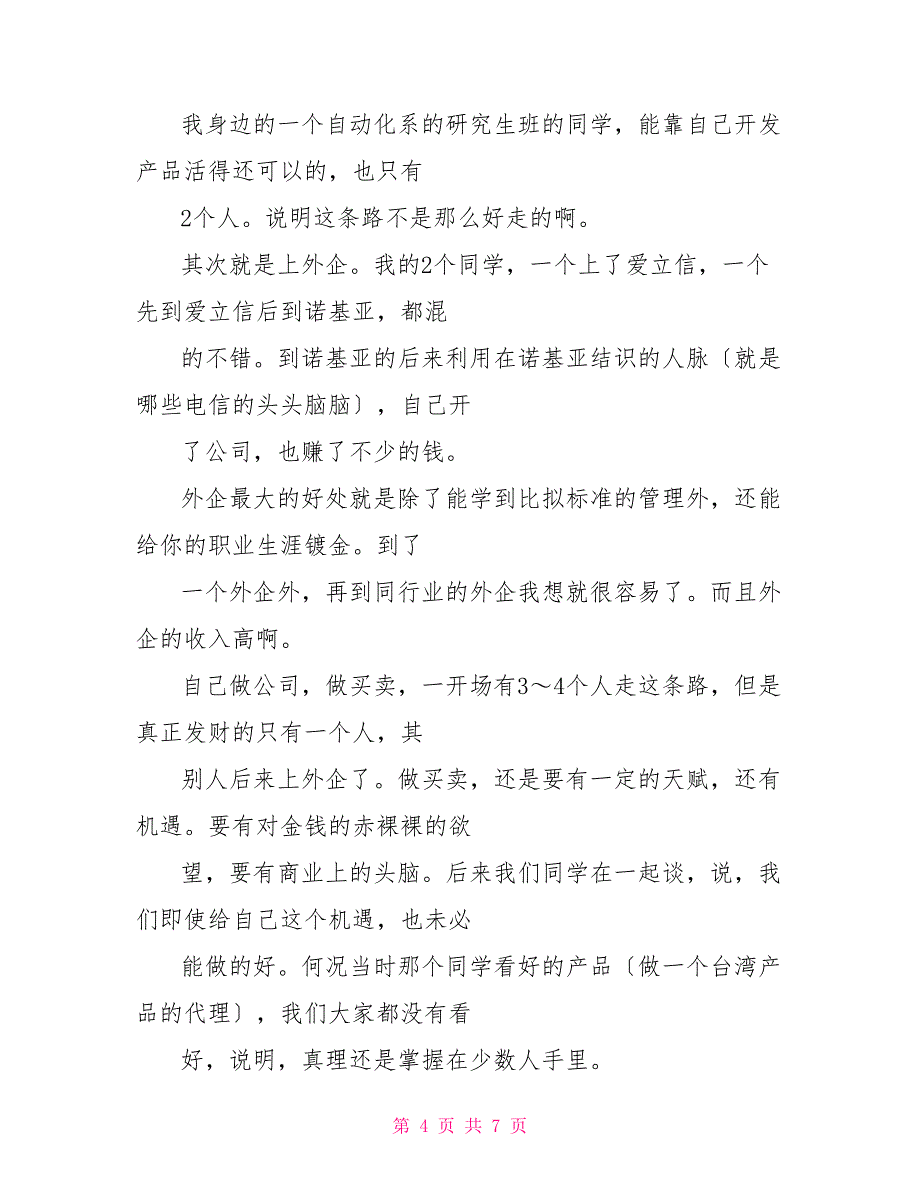 我身边的一个自动化系的研究生班的同学，能靠自己开发产品活得还可以的，也只有

2个人。说明这条路不是那么好走的啊。

其次就是上外企。我的2个同学，一个上了爱立信，一个先到爱立信后到诺基亚，都混

的不错。到诺基亚的后来利用在诺基亚结识的人脉〔就是哪些电信的头头脑脑〕，自己开

了公司，也赚了不少的钱。

外企最大的好处就是除了能学到比拟标准的管理外，还能给你的职业生涯镀金。到了

一个外企外，再到同行业的外企我想就很容易了。而且外企的收入高啊。

自己做公司，做买卖，一开场有3～4个人走这条路，但是真正发财的只有一个人，其

别人后来上外企了。做买卖，还是要有一定的天赋，还有机遇。要有对金钱的赤裸裸的欲

望，要有商业上的头脑。后来我们同学在一起谈，说，我们即使给自己这个机遇，也未必

能做的好。何况当时那个同学看好的产品〔做一个台湾产品的代理〕，我们大家都没有看

好，说明，真理还是掌握在少数人手里。

第 4 页 共 7 页